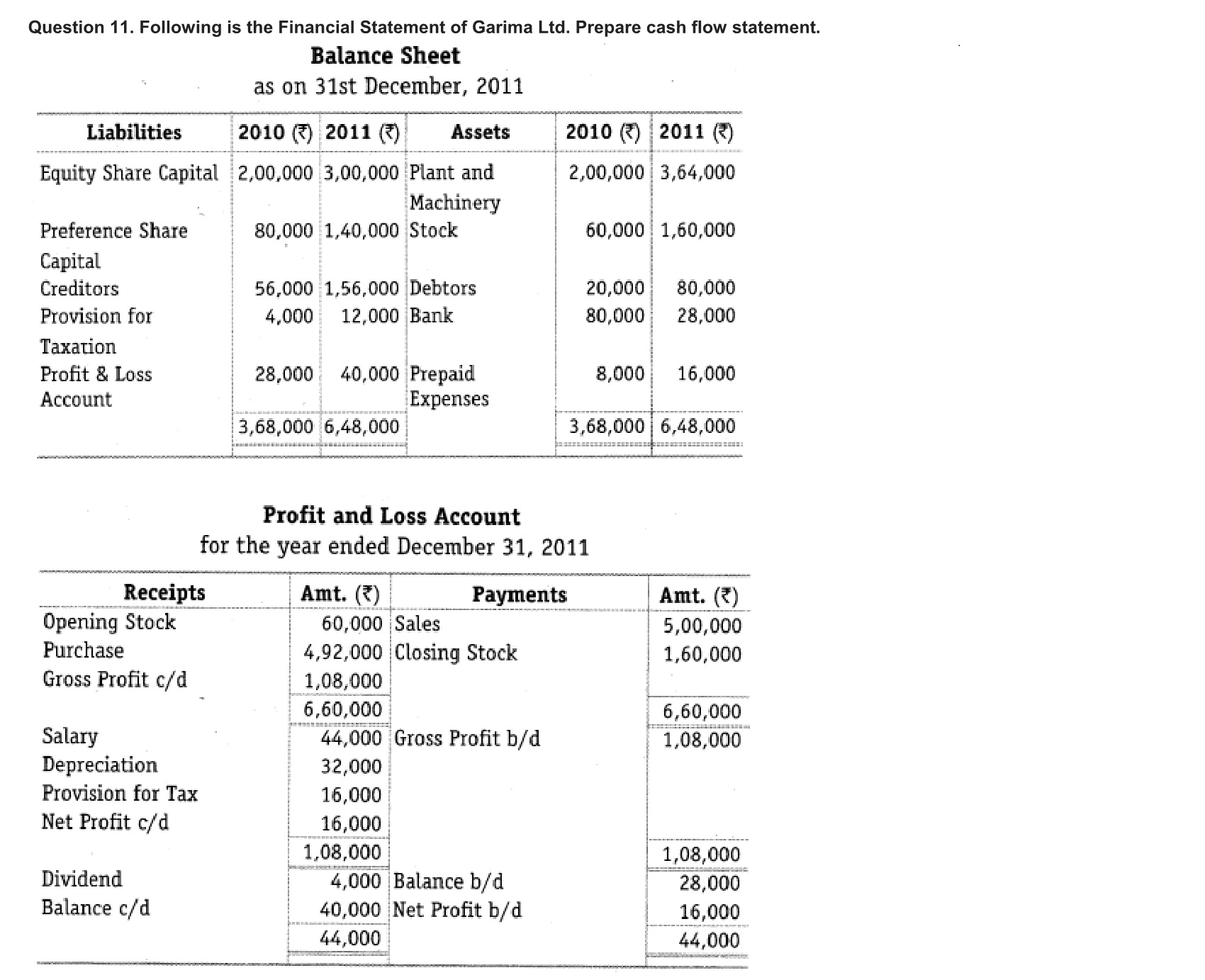 Question 11. Following is the Financial Statement of Garima Ltd. Prepare cash flow statement.

Balance Sheet
as on 31st December, 2011

| Liabilities | 2010 (₹) | 2011 (₹) | Assets | 2010 (₹) | 2011 (₹) |
|---|---|---|---|---|---|
| Equity Share Capital | 2,00,000 | 3,00,000 | Plant and Machinery | 2,00,000 | 3,64,000 |
| Preference Share Capital | 80,000 | 1,40,000 | Stock | 60,000 | 1,60,000 |
| Creditors | 56,000 | 1,56,000 | Debtors | 20,000 | 80,000 |
| Provision for Taxation | 4,000 | 12,000 | Bank | 80,000 | 28,000 |
| Profit & Loss Account | 28,000 | 40,000 | Prepaid Expenses | 8,000 | 16,000 |
| | 3,68,000 | 6,48,000 | | 3,68,000 | 6,48,000 |

Profit and Loss Account
for the year ended December 31, 2011

| Receipts | Amt. (₹) | Payments | Amt. (₹) |
|---|---|---|---|
| Opening Stock | 60,000 | Sales | 5,00,000 |
| Purchase | 4,92,000 | Closing Stock | 1,60,000 |
| Gross Profit c/d | 1,08,000 | | |
| | 6,60,000 | | 6,60,000 |
| Salary | 44,000 | Gross Profit b/d | 1,08,000 |
| Depreciation | 32,000 | | |
| Provision for Tax | 16,000 | | |
| Net Profit c/d | 16,000 | | |
| | 1,08,000 | | 1,08,000 |
| Dividend | 4,000 | Balance b/d | 28,000 |
| Balance c/d | 40,000 | Net Profit b/d | 16,000 |
| | 44,000 | | 44,000 |